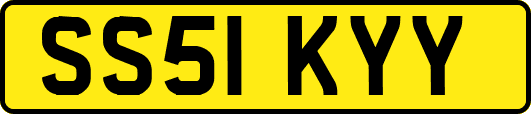 SS51 KYY